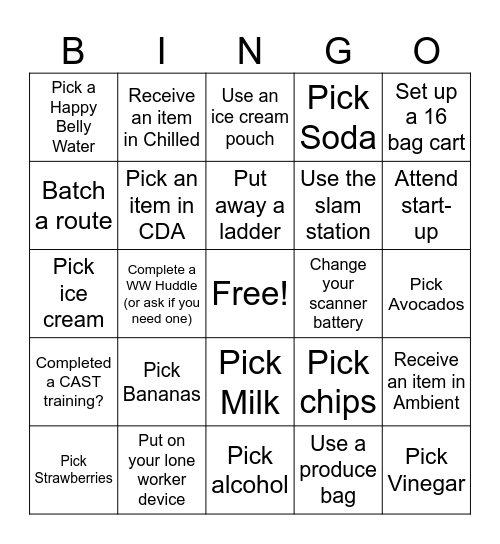 | B | I | N | G | O |
|---|---|---|---|---|
| Pick a Happy Belly Water | Receive an item in Chilled | Use an ice cream pouch | Pick Soda | Set up a 16 bag cart |
| Batch a route | Pick an item in CDA | Put away a ladder | Use the slam station | Attend start-up |
| Pick ice cream | Complete a WW Huddle (or ask if you need one) | Free! | Change your scanner battery | Pick Avocados |
| Completed a CAST training? | Pick Bananas | Pick Milk | Pick chips | Receive an item in Ambient |
| Pick Strawberries | Put on your lone worker device | Pick alcohol | Use a produce bag | Pick Vinegar |